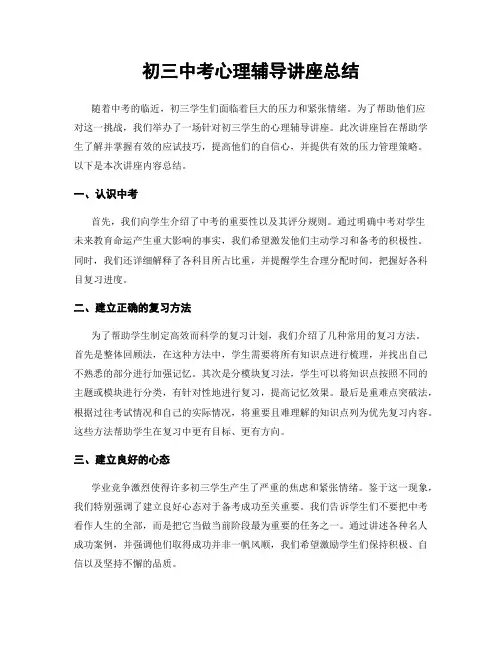 初三中考心理辅导讲座总结

随着中考的临近，初三学生们面临着巨大的压力和紧张情绪。为了帮助他们应对这一挑战，我们举办了一场针对初三学生的心理辅导讲座。此次讲座旨在帮助学生了解并掌握有效的应试技巧，提高他们的自信心，并提供有效的压力管理策略。以下是本次讲座内容总结。

一、认识中考

首先，我们向学生介绍了中考的重要性以及其评分规则。通过明确中考对学生未来教育命运产生重大影响的事实，我们希望激发他们主动学习和备考的积极性。同时，我们还详细解释了各科目所占比重，并提醒学生合理分配时间，把握好各科目复习进度。

二、建立正确的复习方法

为了帮助学生制定高效而科学的复习计划，我们介绍了几种常用的复习方法。首先是整体回顾法，在这种方法中，学生需要将所有知识点进行梳理，并找出自己不熟悉的部分进行加强记忆。其次是分模块复习法，学生可以将知识点按照不同的主题或模块进行分类，有针对性地进行复习，提高记忆效果。最后是重难点突破法，根据过往考试情况和自己的实际情况，将重要且难理解的知识点列为优先复习内容。这些方法帮助学生在复习中更有目标、更有方向。

三、建立良好的心态

学业竞争激烈使得许多初三学生产生了严重的焦虑和紧张情绪。鉴于这一现象，我们特别强调了建立良好心态对于备考成功至关重要。我们告诉学生们不要把中考看作人生的全部，而是把它当做当前阶段最为重要的任务之一。通过讲述各种名人成功案例，并强调他们取得成功并非一帆风顺，我们希望激励学生们保持积极、自信以及坚持不懈的品质。